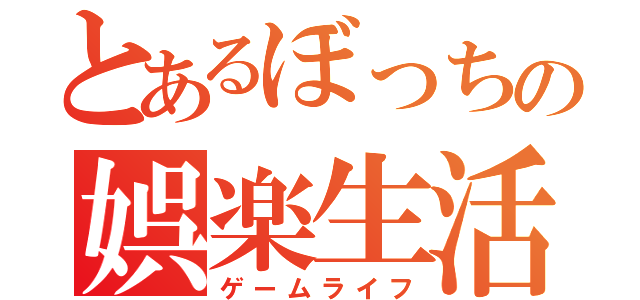 とあるぼっちの
娯楽生活
ゲームライフ